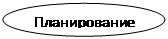 Планирование